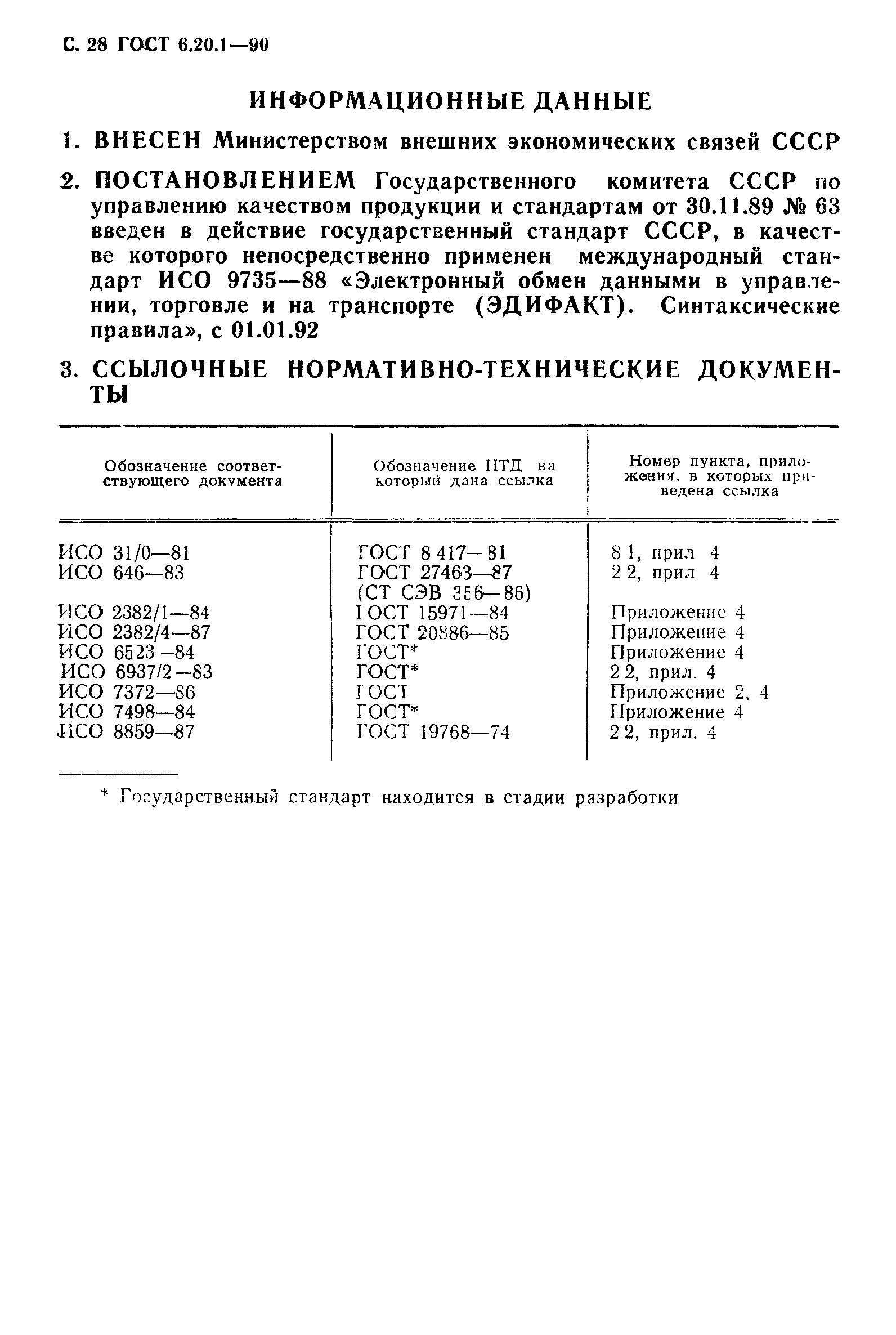 С. 28 ГОСТ 6.20.1—90

ИНФОРМАЦИОННЫЕ ДАННЫЕ

1. ВНЕСЕН Министерством внешних экономических связей СССР

2. ПОСТАНОВЛЕНИЕМ Государственного комитета СССР по управлению качеством продукции и стандартам от 30.11.89 № 63 введен в действие государственный стандарт СССР, в качестве которого непосредственно применен международный стандарт ИСО 9735—88 «Электронный обмен данными в управлении, торговле и на транспорте (ЭДИФАКТ). Синтаксические правила», с 01.01.92

3. ССЫЛОЧНЫЕ НОРМАТИВНО-ТЕХНИЧЕСКИЕ ДОКУМЕНТЫ

| Обозначение соответствующего документа | Обозначение НТД на который дана ссылка | Номер пункта, приложения, в которых приведена ссылка |
|---|---|---|
| ИСО 31/0—81 | ГОСТ 8 417—81 | 8 1, прил 4 |
| ИСО 646—83 | ГОСТ 27463—87 (СТ СЭВ 356—86) | 2 2, прил 4 |
| ИСО 2382/1—84 | ГОСТ 15971—84 | Приложение 4 |
| ИСО 2382/4—87 | ГОСТ 20886—85 | Приложение 4 |
| ИСО 6523—84 | ГОСТ* | Приложение 4 |
| ИСО 6937/2—83 | ГОСТ* | 2 2, прил. 4 |
| ИСО 7372—86 | ГОСТ | Приложение 2, 4 |
| ИСО 7498—84 | ГОСТ* | Приложение 4 |
| ИСО 8859—87 | ГОСТ 19768—74 | 2 2, прил. 4 |

* Государственный стандарт находится в стадии разработки